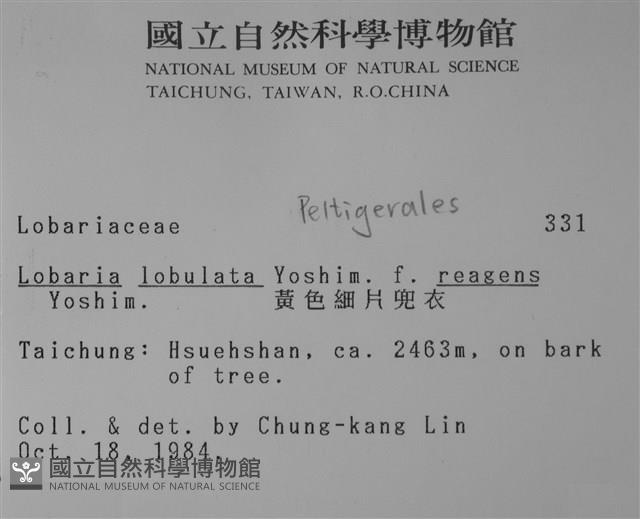 國立自然科學博物館
NATIONAL MUSEUM OF NATURAL SCIENCE
TAICHUNG, TAIWAN, R.O.CHINA

Lobariaceae Peltigerales 331

Lobaria lobulata Yoshim. f. reagens Yoshim. 黃色細片兜衣

Taichung: Hsuehshan, ca. 2463m, on bark of tree.

Coll. & det. by Chung-kang Lin
Oct. 18, 1984

國立自然科學博物館
NATIONAL MUSEUM OF NATURAL SCIENCE